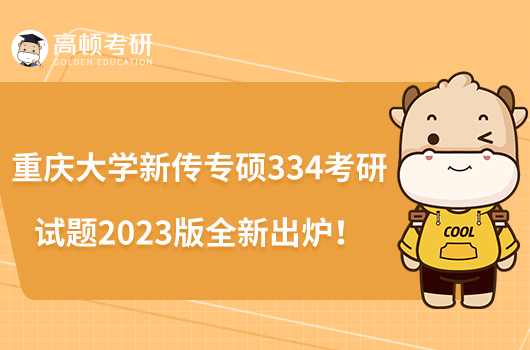 高顿考研
GOLDEN EDUCATION

重庆大学新传专硕334考研试题2023版全新出炉！

COOL